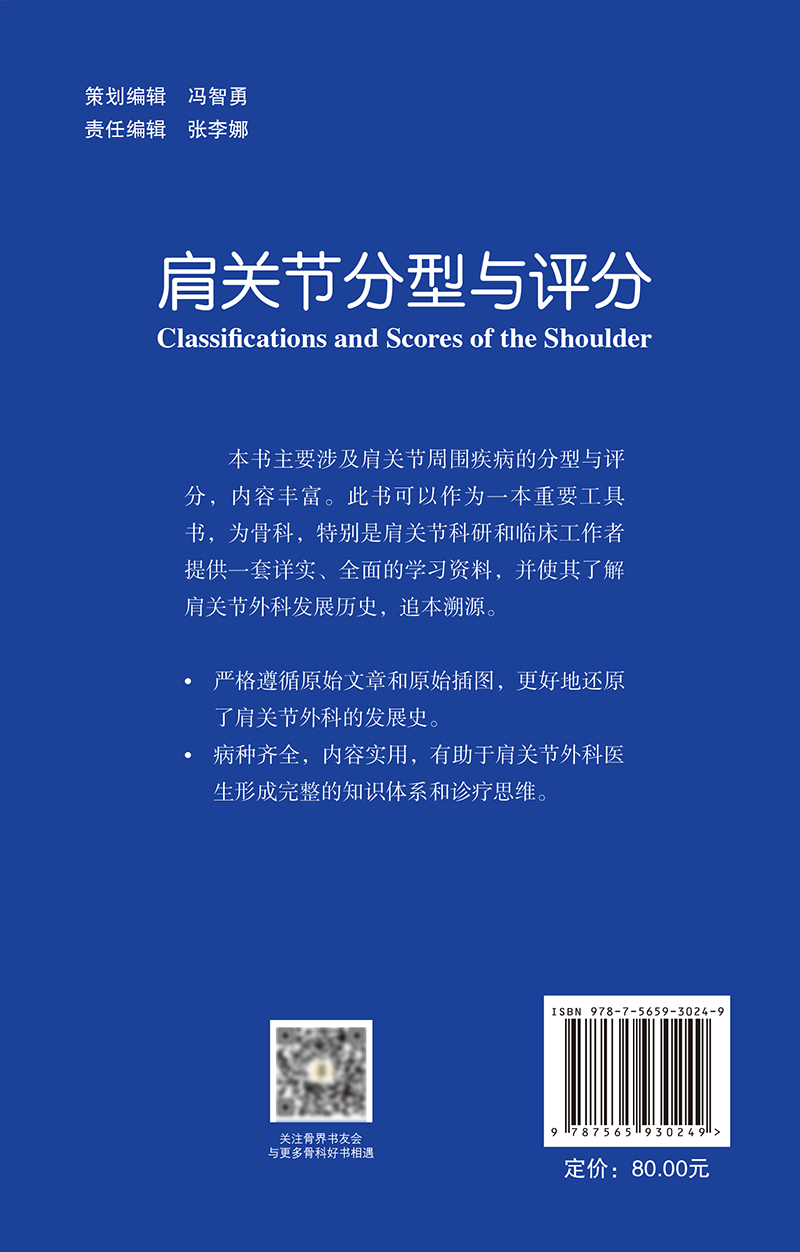 策划编辑　冯智勇
责任编辑　张李娜

肩关节分型与评分
Classifications and Scores of the Shoulder

本书主要涉及肩关节周围疾病的分型与评分，内容丰富。此书可以作为一本重要工具书，为骨科，特别是肩关节科研和临床工作者提供一套详实、全面的学习资料，并使其了解肩关节外科发展历史，追本溯源。

• 严格遵循原始文章和原始插图，更好地还原了肩关节外科的发展史。
• 病种齐全，内容实用，有助于肩关节外科医生形成完整的知识体系和诊疗思维。

关注骨界书友会
与更多骨科好书相遇

ISBN 978-7-5659-3024-9

9 787565 930249 >

定价：80.00元